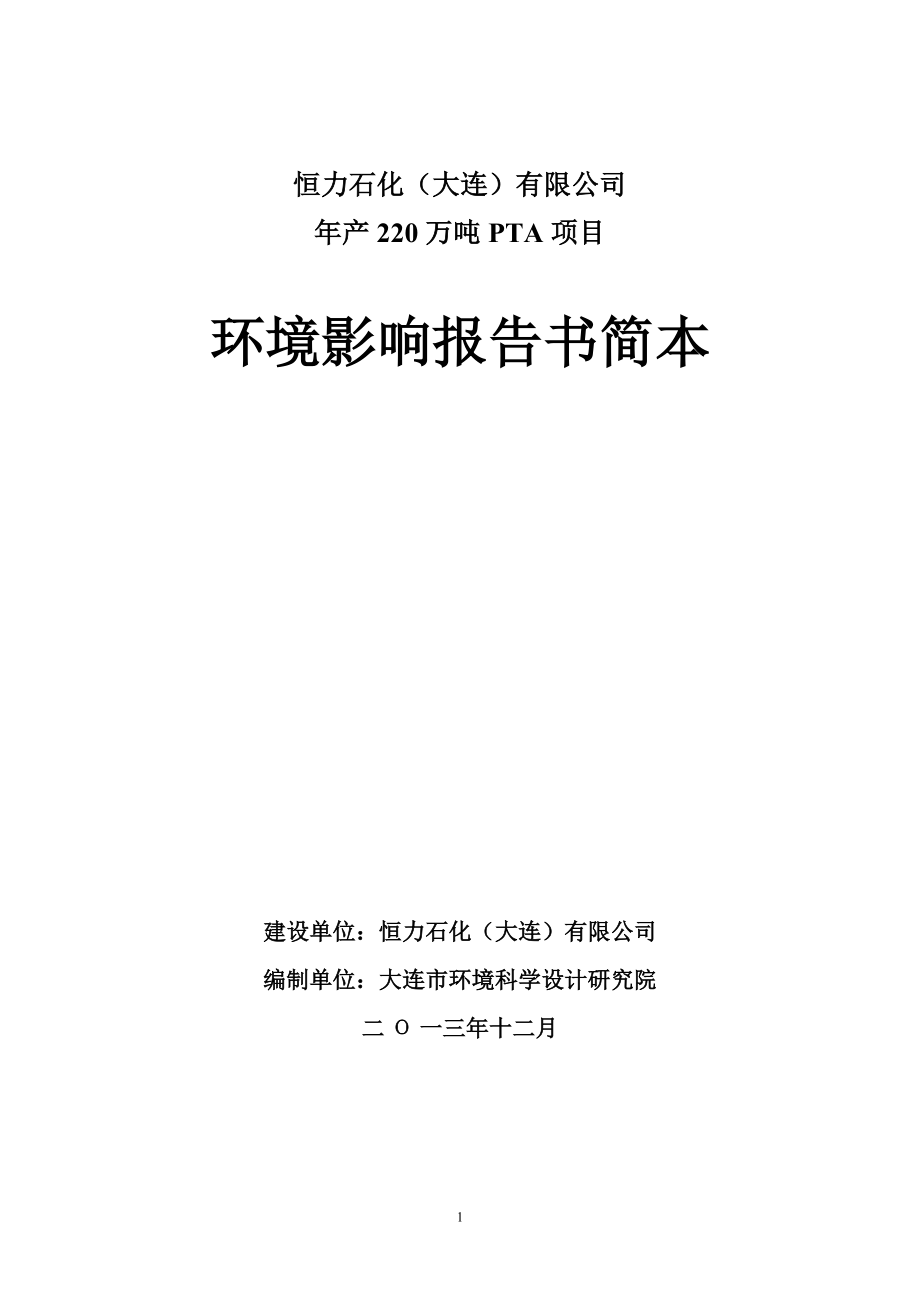 恒力石化（大连）有限公司
年产 220 万吨 PTA 项目

环境影响报告书简本

建设单位：恒力石化（大连）有限公司
编制单位：大连市环境科学设计研究院
二 O 一三年十二月

1